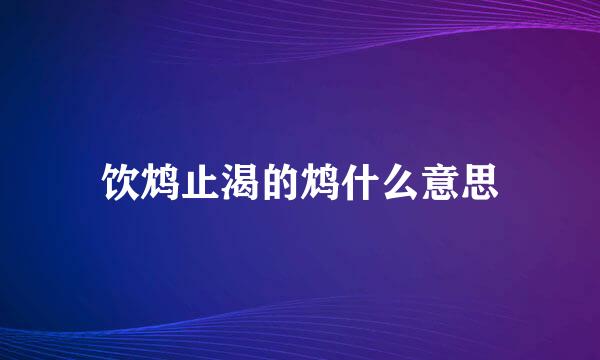 饮鸩止渴的鸩什么意思